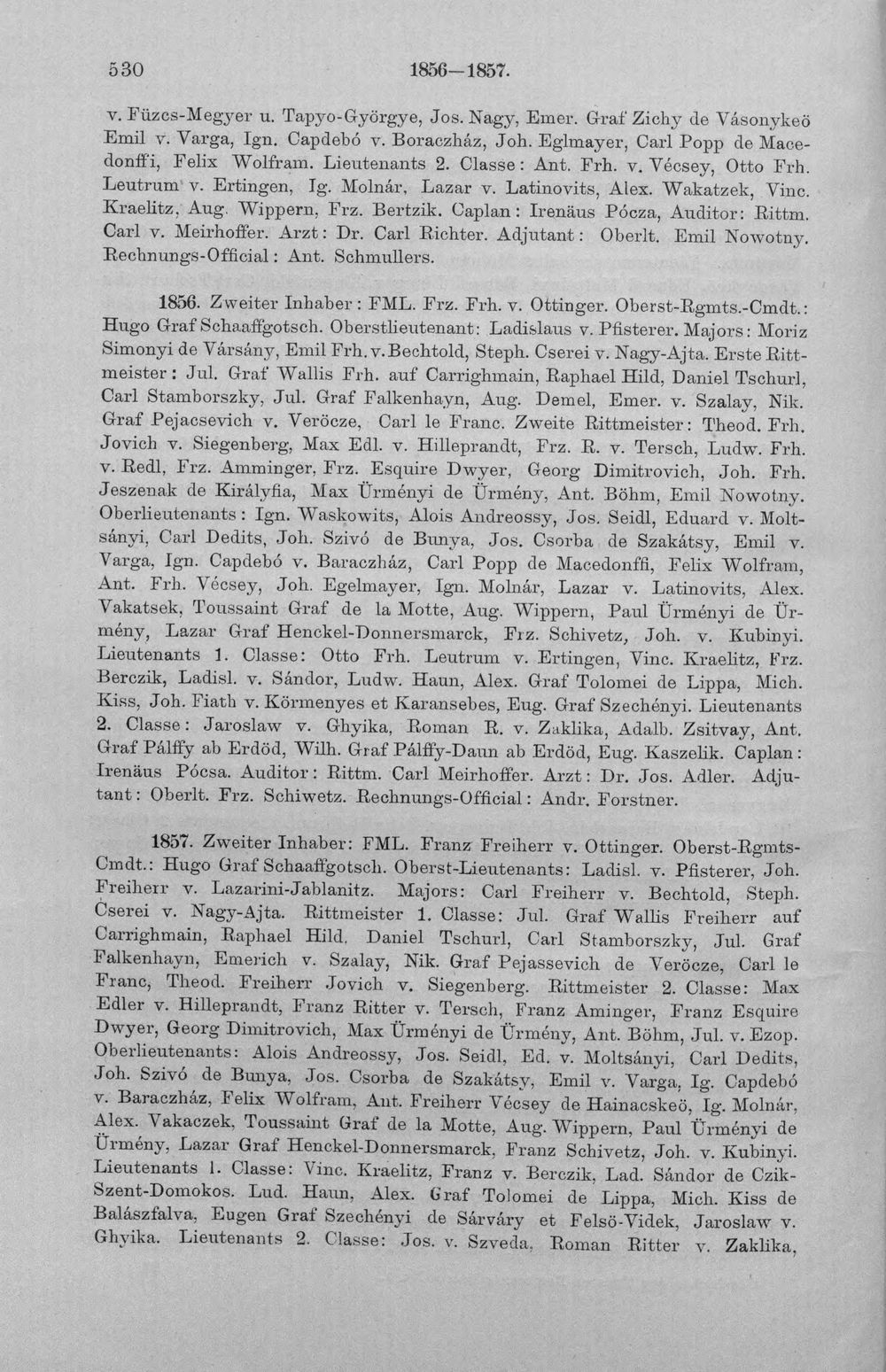 530 1856—1857.

v. Füzcs-Megyer u. Tapyo-Györgye, Jos. Nagy, Emer. Graf Zichy de Vásonykeö Emil v. Varga, Ign. Capdebó v. Boraczház, Joh. Eglmayer, Carl Popp de Macedonffi, Felix Wolfram. Lieutenants 2. Classe: Ant. Frh. v. Vécsey, Otto Frh. Leutrum v. Ertingen, Ig. Molnár, Lazar v. Latinovits, Alex. Wakatzek, Vinc. Kraelitz, Aug. Wippern, Frz. Bertzik. Caplan: Irenäus Pócza, Auditor: Rittm. Carl v. Meirhoffer. Arzt: Dr. Carl Richter. Adjutant: Oberlt. Emil Nowotny. Rechnungs-Official: Ant. Schmullers.

1856. Zweiter Inhaber: FML. Frz. Frh. v. Ottinger. Oberst-Rgmts.-Cmdt.: Hugo Graf Schaaffgotsch. Oberstlieutenant: Ladislaus v. Pfisterer. Majors: Moriz Simonyi de Vársány, Emil Frh. v. Bechtold, Steph. Cserei v. Nagy-Ajta. Erste Rittmeister: Jul. Graf Wallis Frh. auf Carrighmain, Raphael Hild, Daniel Tschurl, Carl Stamborszky, Jul. Graf Falkenhayn, Aug. Demel, Emer. v. Szalay, Nik. Graf Pejacsevich v. Veröcze, Carl le Franc. Zweite Rittmeister: Theod. Frh. Jovich v. Siegenberg, Max Edl. v. Hilleprandt, Frz. R. v. Tersch, Ludw. Frh. v. Redl, Frz. Amminger, Frz. Esquire Dwyer, Georg Dimitrovich, Joh. Frh. Jeszenak de Királyfia, Max Ürményi de Ürmény, Ant. Böhm, Emil Nowotny. Oberlieutenants: Ign. Waskowits, Alois Andreossy, Jos. Seidl, Eduard v. Moltsányi, Carl Dedits, Joh. Szivó de Bunya, Jos. Csorba de Szakátsy, Emil v. Varga, Ign. Capdebó v. Baraczház, Carl Popp de Macedonffi, Felix Wolfram, Ant. Frh. Vécsey, Joh. Egelmayer, Ign. Molnár, Lazar v. Latinovits, Alex. Vakatsek, Toussaint Graf de la Motte, Aug. Wippern, Paul Ürményi de Ürmény, Lazar Graf Henckel-Donnersmarck, Frz. Schivetz, Joh. v. Kubinyi. Lieutenants 1. Classe: Otto Frh. Leutrum v. Ertingen, Vinc. Kraelitz, Frz. Berczik, Ladisl. v. Sándor, Ludw. Haun, Alex. Graf Tolomei de Lippa, Mich. Kiss, Joh. Fiath v. Körmenyes et Karansebes, Eug. Graf Szechényi. Lieutenants 2. Classe: Jaroslaw v. Ghyika, Roman R. v. Zaklika, Adalb. Zsitvay, Ant. Graf Pálffy ab Erdöd, Wilh. Graf Pálffy-Daun ab Erdöd, Eug. Kaszelik. Caplan: Irenäus Pócsa. Auditor: Rittm. Carl Meirhoffer. Arzt: Dr. Jos. Adler. Adjutant: Oberlt. Frz. Schiwetz. Rechnungs-Official: Andr. Forstner.

1857. Zweiter Inhaber: FML. Franz Freiherr v. Ottinger. Oberst-Rgmts-Cmdt.: Hugo Graf Schaaffgotsch. Oberst-Lieutenants: Ladisl. v. Pfisterer, Joh. Freiherr v. Lazarini-Jablanitz. Majors: Carl Freiherr v. Bechtold, Steph. Cserei v. Nagy-Ajta. Rittmeister 1. Classe: Jul. Graf Wallis Freiherr auf Carrighmain, Raphael Hild, Daniel Tschurl, Carl Stamborszky, Jul. Graf Falkenhayn, Emerich v. Szalay, Nik. Graf Pejassevich de Veröcze, Carl le Franc, Theod. Freiherr Jovich v. Siegenberg. Rittmeister 2. Classe: Max Edler v. Hilleprandt, Franz Ritter v. Tersch, Franz Aminger, Franz Esquire Dwyer, Georg Dimitrovich, Max Ürményi de Ürmény, Ant. Böhm, Jul. v. Ezop. Oberlieutenants: Alois Andreossy, Jos. Seidl, Ed. v. Moltsányi, Carl Dedits, Joh. Szivó de Bunya, Jos. Csorba de Szakátsy, Emil v. Varga, Ig. Capdebó v. Baraczház, Felix Wolfram, Ant. Freiherr Vécsey de Hainacskeö, Ig. Molnár, Alex. Vakaczek, Toussaint Graf de la Motte, Aug. Wippern, Paul Ürményi de Ürmény, Lazar Graf Henckel-Donnersmarck, Franz Schivetz, Joh. v. Kubinyi. Lieutenants 1. Classe: Vinc. Kraelitz, Franz v. Berczik, Lad. Sándor de Czik-Szent-Domokos. Lud. Haun, Alex. Graf Tolomei de Lippa, Mich. Kiss de Balászfalva, Eugen Graf Szechényi de Sárváry et Felsö-Videk, Jaroslaw v. Ghyika. Lieutenants 2. Classe: Jos. v. Szveda, Roman Ritter v. Zaklika,